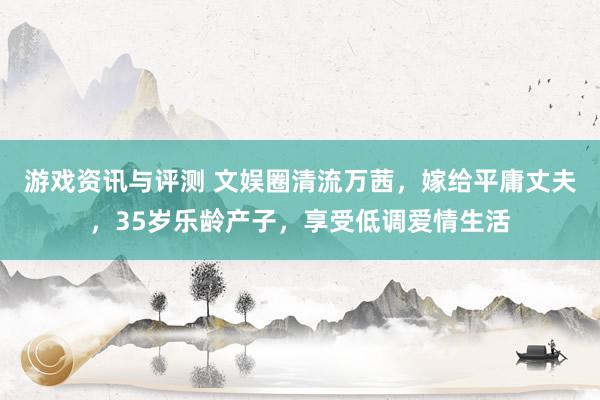 游戏资讯与评测 文娱圈清流万茜，嫁给平庸丈夫，35岁乐龄产子，享受低调爱情生活